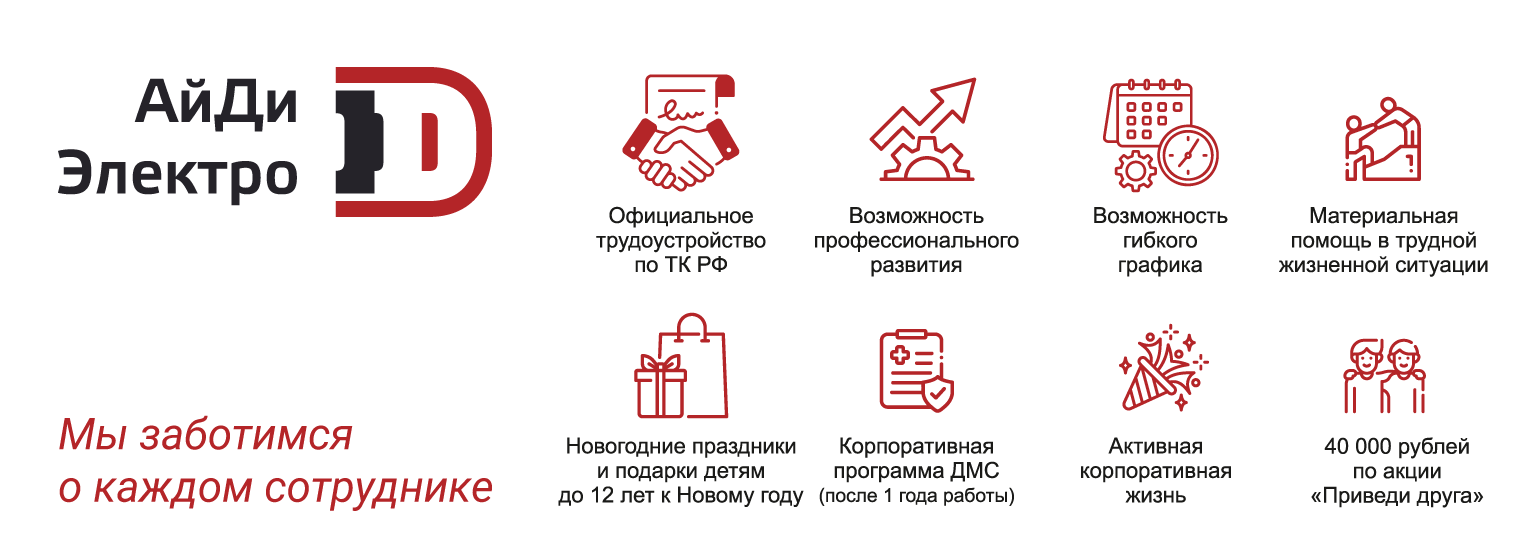 АйДи
Электро

Мы заботимся
о каждом сотруднике

Официальное
трудоустройство
по ТК РФ

Возможность
профессионального
развития

Возможность
гибкого
графика

Материальная
помощь в трудной
жизненной ситуации

Новогодние праздники
и подарки детям
до 12 лет к Новому году

Корпоративная
программа ДМС
(после 1 года работы)

Активная
корпоративная
жизнь

40 000 рублей
по акции
«Приведи друга»